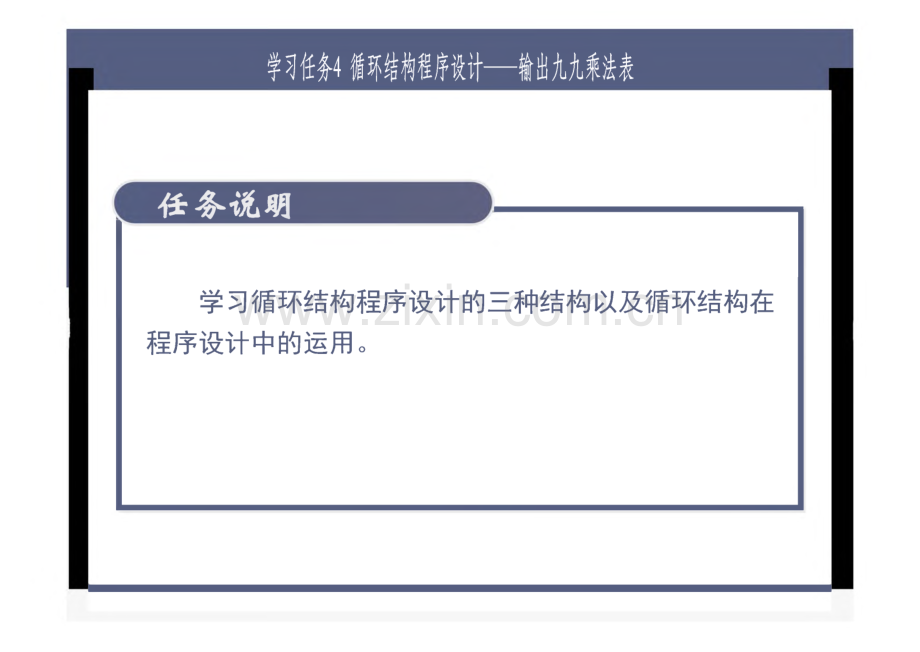 学习任务4 循环结构程序设计——输出九九乘法表

任务说明

学习循环结构程序设计的三种结构以及循环结构在程序设计中的运用。

www.zixin.com.cn